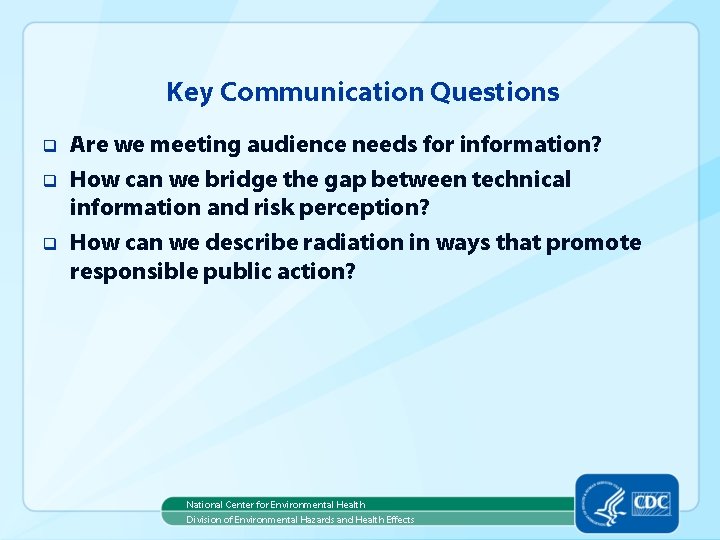 Key Communication Questions

☐ Are we meeting audience needs for information?

☐ How can we bridge the gap between technical information and risk perception?

☐ How can we describe radiation in ways that promote responsible public action?

National Center for Environmental Health
Division of Environmental Hazards and Health Effects

CDC